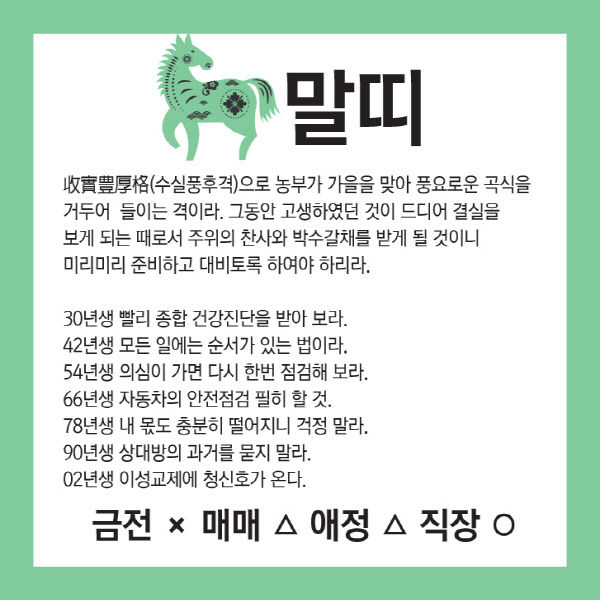 말띠

收實豊厚格(수실풍후격)으로 농부가 가을을 맞아 풍요로운 곡식을 거두어 들이는 격이라. 그동안 고생하였던 것이 드디어 결실을 보게 되는 때로서 주위의 찬사와 박수갈채를 받게 될 것이니 미리미리 준비하고 대비토록 하여야 하리라.

30년생 빨리 종합 건강진단을 받아 보라.
42년생 모든 일에는 순서가 있는 법이라.
54년생 의심이 가면 다시 한번 점검해 보라.
66년생 자동차의 안전점검 필히 할 것.
78년생 내 몫도 충분히 떨어지니 걱정 말라.
90년생 상대방의 과거를 묻지 말라.
02년생 이성교제에 청신호가 온다.

금전 × 매매 △ 애정 △ 직장 ○